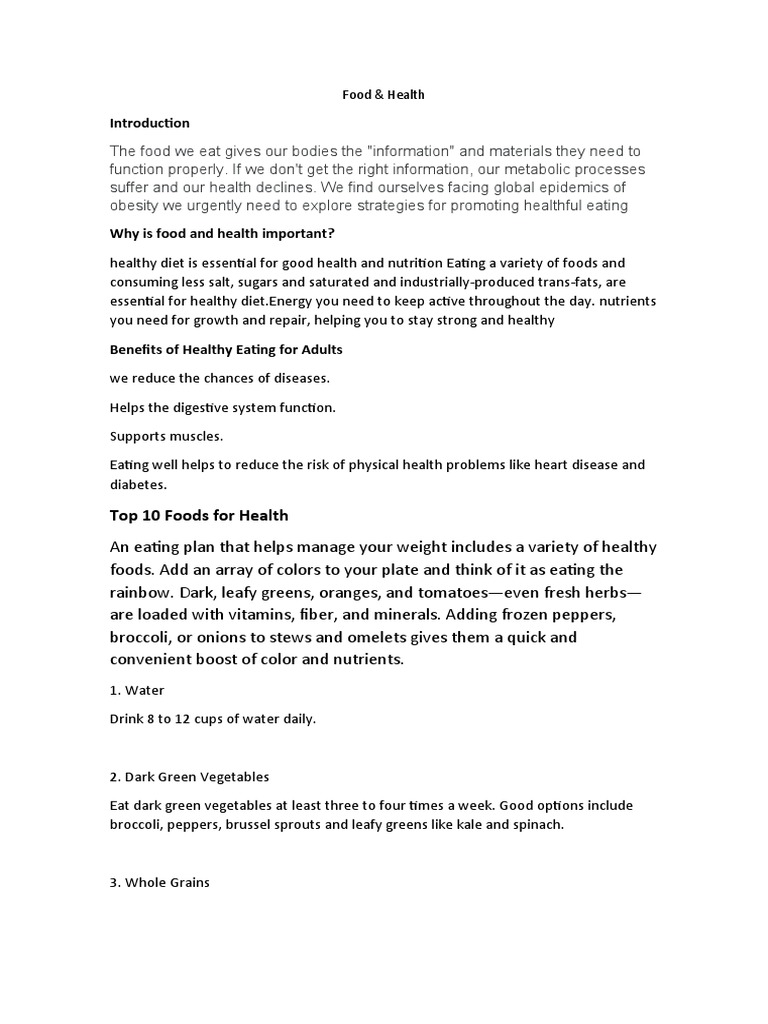 Food & Health

Introduction

The food we eat gives our bodies the "information" and materials they need to function properly. If we don't get the right information, our metabolic processes suffer and our health declines. We find ourselves facing global epidemics of obesity we urgently need to explore strategies for promoting healthful eating

Why is food and health important?

healthy diet is essential for good health and nutrition Eating a variety of foods and consuming less salt, sugars and saturated and industrially-produced trans-fats, are essential for healthy diet.Energy you need to keep active throughout the day. nutrients you need for growth and repair, helping you to stay strong and healthy

Benefits of Healthy Eating for Adults

we reduce the chances of diseases.

Helps the digestive system function.

Supports muscles.

Eating well helps to reduce the risk of physical health problems like heart disease and diabetes.

Top 10 Foods for Health

An eating plan that helps manage your weight includes a variety of healthy foods. Add an array of colors to your plate and think of it as eating the rainbow. Dark, leafy greens, oranges, and tomatoes—even fresh herbs—are loaded with vitamins, fiber, and minerals. Adding frozen peppers, broccoli, or onions to stews and omelets gives them a quick and convenient boost of color and nutrients.

1. Water

Drink 8 to 12 cups of water daily.

2. Dark Green Vegetables

Eat dark green vegetables at least three to four times a week. Good options include broccoli, peppers, brussel sprouts and leafy greens like kale and spinach.

3. Whole Grains